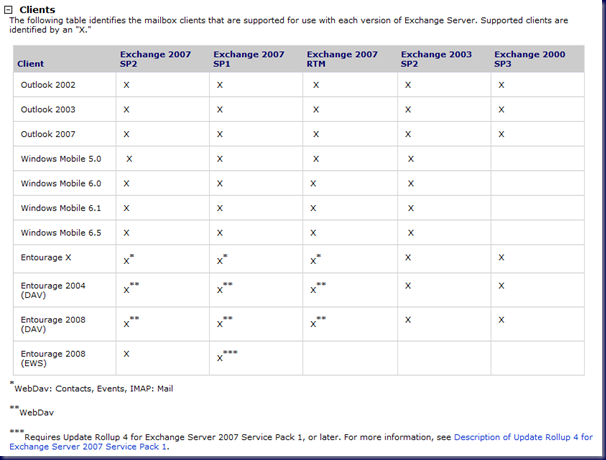 Clients

The following table identifies the mailbox clients that are supported for use with each version of Exchange Server. Supported clients are identified by an "X."

| Client | Exchange 2007 SP2 | Exchange 2007 SP1 | Exchange 2007 RTM | Exchange 2003 SP2 | Exchange 2000 SP3 |
|---|---|---|---|---|---|
| Outlook 2002 | X | X | X | X | X |
| Outlook 2003 | X | X | X | X | X |
| Outlook 2007 | X | X | X | X | X |
| Windows Mobile 5.0 | X | X | X | X | |
| Windows Mobile 6.0 | X | X | X | X | |
| Windows Mobile 6.1 | X | X | X | X | |
| Windows Mobile 6.5 | X | X | X | X | |
| Entourage X | X* | X* | X* | X | X |
| Entourage 2004 (DAV) | X** | X** | X** | X | X |
| Entourage 2008 (DAV) | X** | X** | X** | X | X |
| Entourage 2008 (EWS) | X | X*** | | | |

*WebDav: Contacts, Events, IMAP: Mail

**WebDav

***Requires Update Rollup 4 for Exchange Server 2007 Service Pack 1, or later. For more information, see Description of Update Rollup 4 for Exchange Server 2007 Service Pack 1.